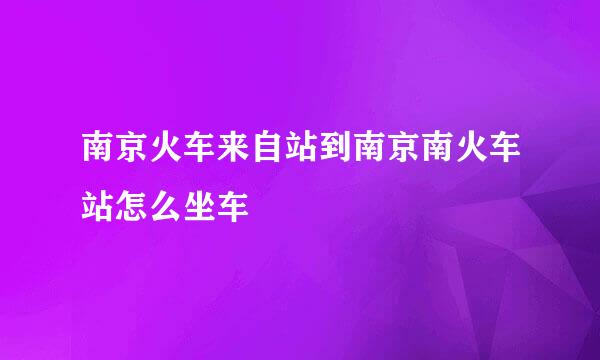 南京火车来自站到南京南火车站怎么坐车